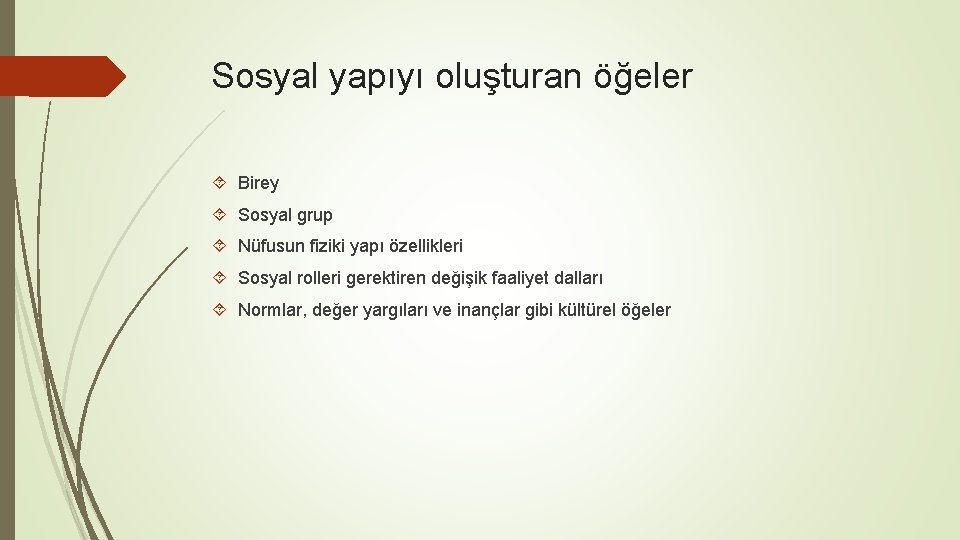 Sosyal yapıyı oluşturan öğeler

Birey

Sosyal grup

Nüfusun fiziki yapı özellikleri

Sosyal rolleri gerektiren değişik faaliyet dalları

Normlar, değer yargıları ve inançlar gibi kültürel öğeler